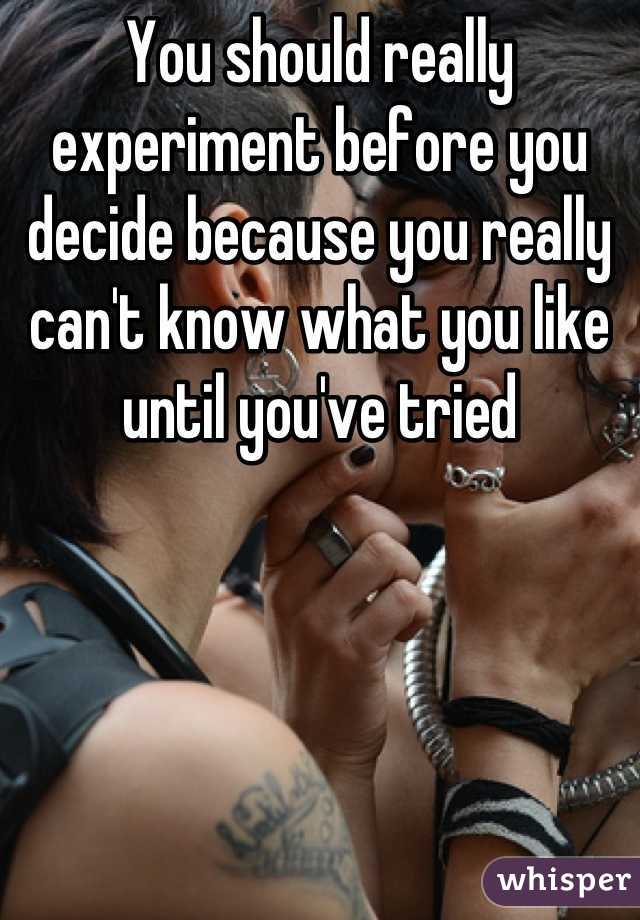 You should really experiment before you decide because you really can't know what you like until you've tried

whisper